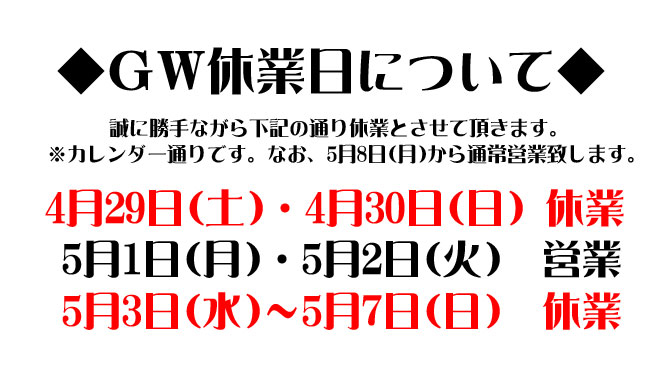 ◆ＧＷ休業日について◆

誠に勝手ながら下記の通り休業とさせて頂きます。
※カレンダー通りです。なお、5月8日(月)から通常営業致します。

4月29日(土)・4月30日(日)　休業
5月1日(月)・5月2日(火)　営業
5月3日(水)～5月7日(日)　休業